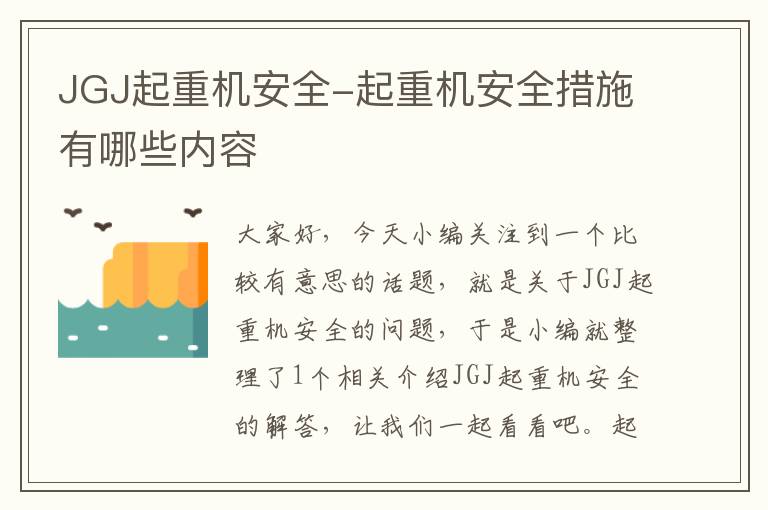 JGJ起重机安全-起重机安全措施有哪些内容

大家好，今天小编关注到一个比较有意思的话题，就是关于JGJ起重机安全的问题，于是小编就整理了1个相关介绍JGJ起重机安全的解答，让我们一起看看吧。起